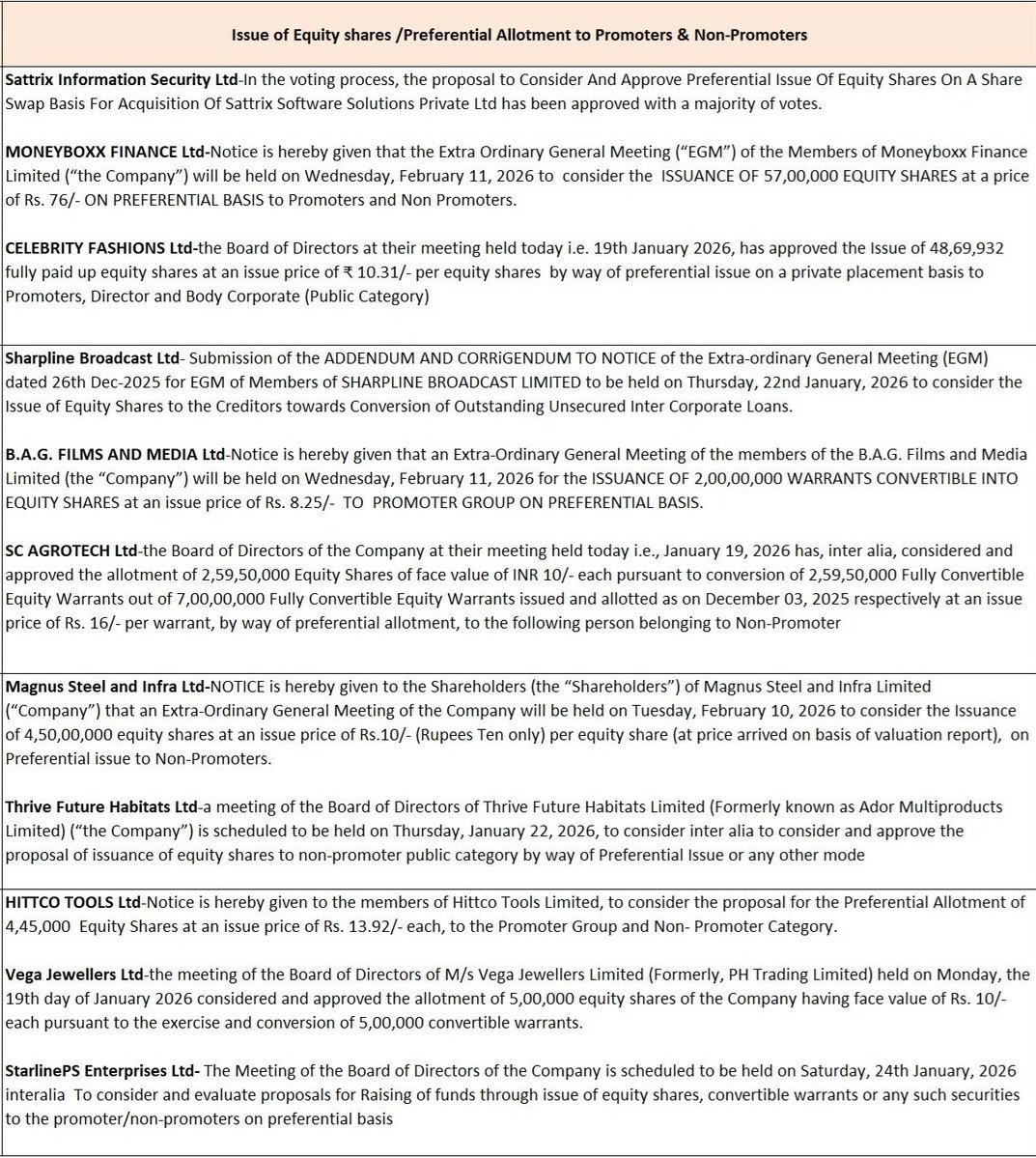 Issue of Equity shares /Preferential Allotment to Promoters & Non-Promoters

Sattrix Information Security Ltd-In the voting process, the proposal to Consider And Approve Preferential Issue Of Equity Shares On A Share Swap Basis For Acquisition Of Sattrix Software Solutions Private Ltd has been approved with a majority of votes.

MONEYBOXX FINANCE Ltd-Notice is hereby given that the Extra Ordinary General Meeting ("EGM") of the Members of Moneyboxx Finance Limited ("the Company") will be held on Wednesday, February 11, 2026 to consider the ISSUANCE OF 57,00,000 EQUITY SHARES at a price of Rs. 76/- ON PREFERENTIAL BASIS to Promoters and Non Promoters.

CELEBRITY FASHIONS Ltd-the Board of Directors at their meeting held today i.e. 19th January 2026, has approved the Issue of 48,69,932 fully paid up equity shares at an issue price of ₹ 10.31/- per equity shares by way of preferential issue on a private placement basis to Promoters, Director and Body Corporate (Public Category)

Sharpline Broadcast Ltd- Submission of the ADDENDUM AND CORRiGENDUM TO NOTICE of the Extra-ordinary General Meeting (EGM) dated 26th Dec-2025 for EGM of Members of SHARPLINE BROADCAST LIMITED to be held on Thursday, 22nd January, 2026 to consider the Issue of Equity Shares to the Creditors towards Conversion of Outstanding Unsecured Inter Corporate Loans.

B.A.G. FILMS AND MEDIA Ltd-Notice is hereby given that an Extra-Ordinary General Meeting of the members of the B.A.G. Films and Media Limited (the "Company") will be held on Wednesday, February 11, 2026 for the ISSUANCE OF 2,00,00,000 WARRANTS CONVERTIBLE INTO EQUITY SHARES at an issue price of Rs. 8.25/- TO PROMOTER GROUP ON PREFERENTIAL BASIS.

SC AGROTECH Ltd-the Board of Directors of the Company at their meeting held today i.e., January 19, 2026 has, inter alia, considered and approved the allotment of 2,59,50,000 Equity Shares of face value of INR 10/- each pursuant to conversion of 2,59,50,000 Fully Convertible Equity Warrants out of 7,00,00,000 Fully Convertible Equity Warrants issued and allotted as on December 03, 2025 respectively at an issue price of Rs. 16/- per warrant, by way of preferential allotment, to the following person belonging to Non-Promoter

Magnus Steel and Infra Ltd-NOTICE is hereby given to the Shareholders (the "Shareholders") of Magnus Steel and Infra Limited ("Company") that an Extra-Ordinary General Meeting of the Company will be held on Tuesday, February 10, 2026 to consider the Issuance of 4,50,00,000 equity shares at an issue price of Rs.10/- (Rupees Ten only) per equity share (at price arrived on basis of valuation report), on Preferential issue to Non-Promoters.

Thrive Future Habitats Ltd-a meeting of the Board of Directors of Thrive Future Habitats Limited (Formerly known as Ador Multiproducts Limited) ("the Company") is scheduled to be held on Thursday, January 22, 2026, to consider inter alia to consider and approve the proposal of issuance of equity shares to non-promoter public category by way of Preferential Issue or any other mode

HITTCO TOOLS Ltd-Notice is hereby given to the members of Hittco Tools Limited, to consider the proposal for the Preferential Allotment of 4,45,000 Equity Shares at an issue price of Rs. 13.92/- each, to the Promoter Group and Non- Promoter Category.

Vega Jewellers Ltd-the meeting of the Board of Directors of M/s Vega Jewellers Limited (Formerly, PH Trading Limited) held on Monday, the 19th day of January 2026 considered and approved the allotment of 5,00,000 equity shares of the Company having face value of Rs. 10/- each pursuant to the exercise and conversion of 5,00,000 convertible warrants.

StarlinePS Enterprises Ltd- The Meeting of the Board of Directors of the Company is scheduled to be held on Saturday, 24th January, 2026 interalia To consider and evaluate proposals for Raising of funds through issue of equity shares, convertible warrants or any such securities to the promoter/non-promoters on preferential basis